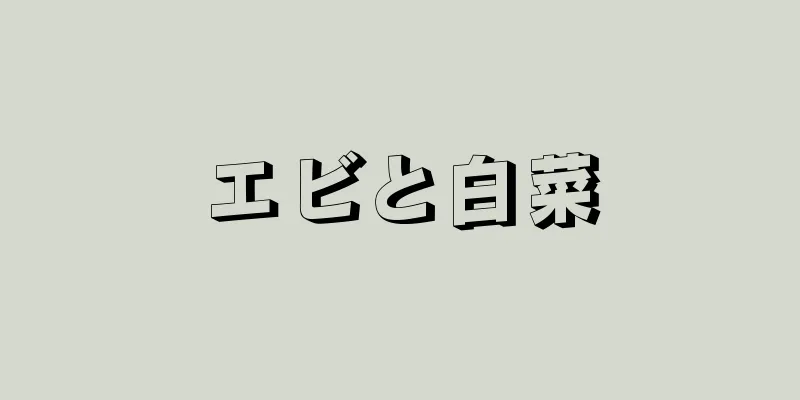 エビと白菜